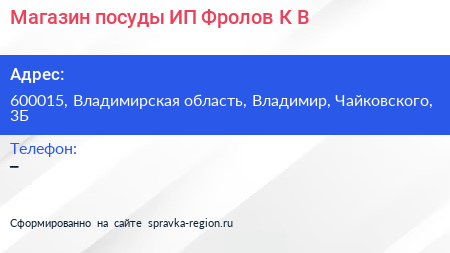 Магазин посуды ИП Фролов К В

Адрес:

600015, Владимирская область, Владимир, Чайковского, 3Б

Телефон:

–

Сформированно на сайте spravka-region.ru